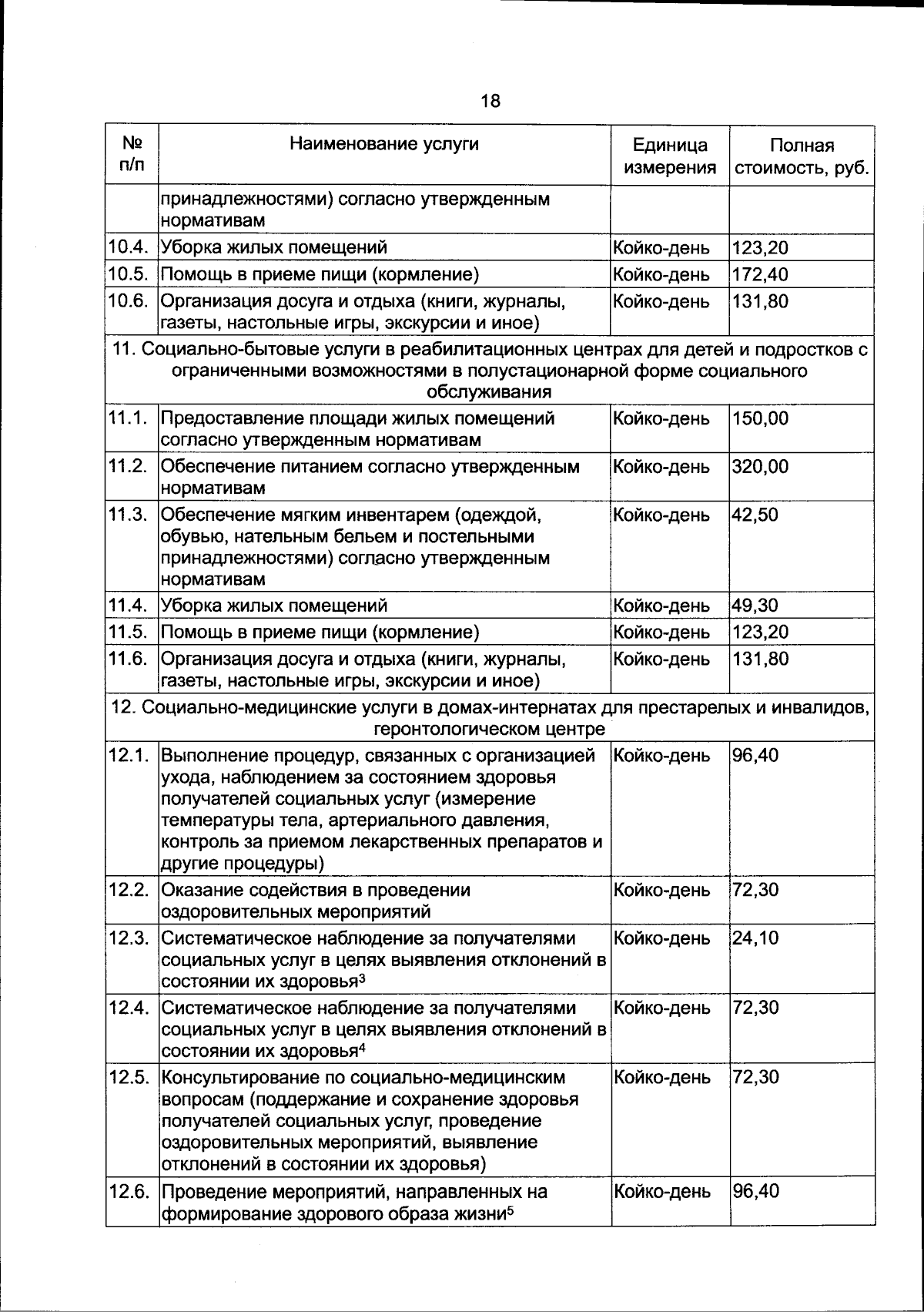 18

| № п/п | Наименование услуги | Единица измерения | Полная стоимость, руб. |
|---|---|---|---|
| | принадлежностями) согласно утвержденным нормативам | | |
| 10.4. | Уборка жилых помещений | Койко-день | 123,20 |
| 10.5. | Помощь в приеме пищи (кормление) | Койко-день | 172,40 |
| 10.6. | Организация досуга и отдыха (книги, журналы, газеты, настольные игры, экскурсии и иное) | Койко-день | 131,80 |
| 11. Социально-бытовые услуги в реабилитационных центрах для детей и подростков с ограниченными возможностями в полустационарной форме социального обслуживания | | | |
| 11.1. | Предоставление площади жилых помещений согласно утвержденным нормативам | Койко-день | 150,00 |
| 11.2. | Обеспечение питанием согласно утвержденным нормативам | Койко-день | 320,00 |
| 11.3. | Обеспечение мягким инвентарем (одеждой, обувью, нательным бельем и постельными принадлежностями) согласно утвержденным нормативам | Койко-день | 42,50 |
| 11.4. | Уборка жилых помещений | Койко-день | 49,30 |
| 11.5. | Помощь в приеме пищи (кормление) | Койко-день | 123,20 |
| 11.6. | Организация досуга и отдыха (книги, журналы, газеты, настольные игры, экскурсии и иное) | Койко-день | 131,80 |
| 12. Социально-медицинские услуги в домах-интернатах для престарелых и инвалидов, геронтологическом центре | | | |
| 12.1. | Выполнение процедур, связанных с организацией ухода, наблюдением за состоянием здоровья получателей социальных услуг (измерение температуры тела, артериального давления, контроль за приемом лекарственных препаратов и другие процедуры) | Койко-день | 96,40 |
| 12.2. | Оказание содействия в проведении оздоровительных мероприятий | Койко-день | 72,30 |
| 12.3. | Систематическое наблюдение за получателями социальных услуг в целях выявления отклонений в состоянии их здоровья$^3$ | Койко-день | 24,10 |
| 12.4. | Систематическое наблюдение за получателями социальных услуг в целях выявления отклонений в состоянии их здоровья$^4$ | Койко-день | 72,30 |
| 12.5. | Консультирование по социально-медицинским вопросам (поддержание и сохранение здоровья получателей социальных услуг, проведение оздоровительных мероприятий, выявление отклонений в состоянии их здоровья) | Койко-день | 72,30 |
| 12.6. | Проведение мероприятий, направленных на формирование здорового образа жизни$^5$ | Койко-день | 96,40 |